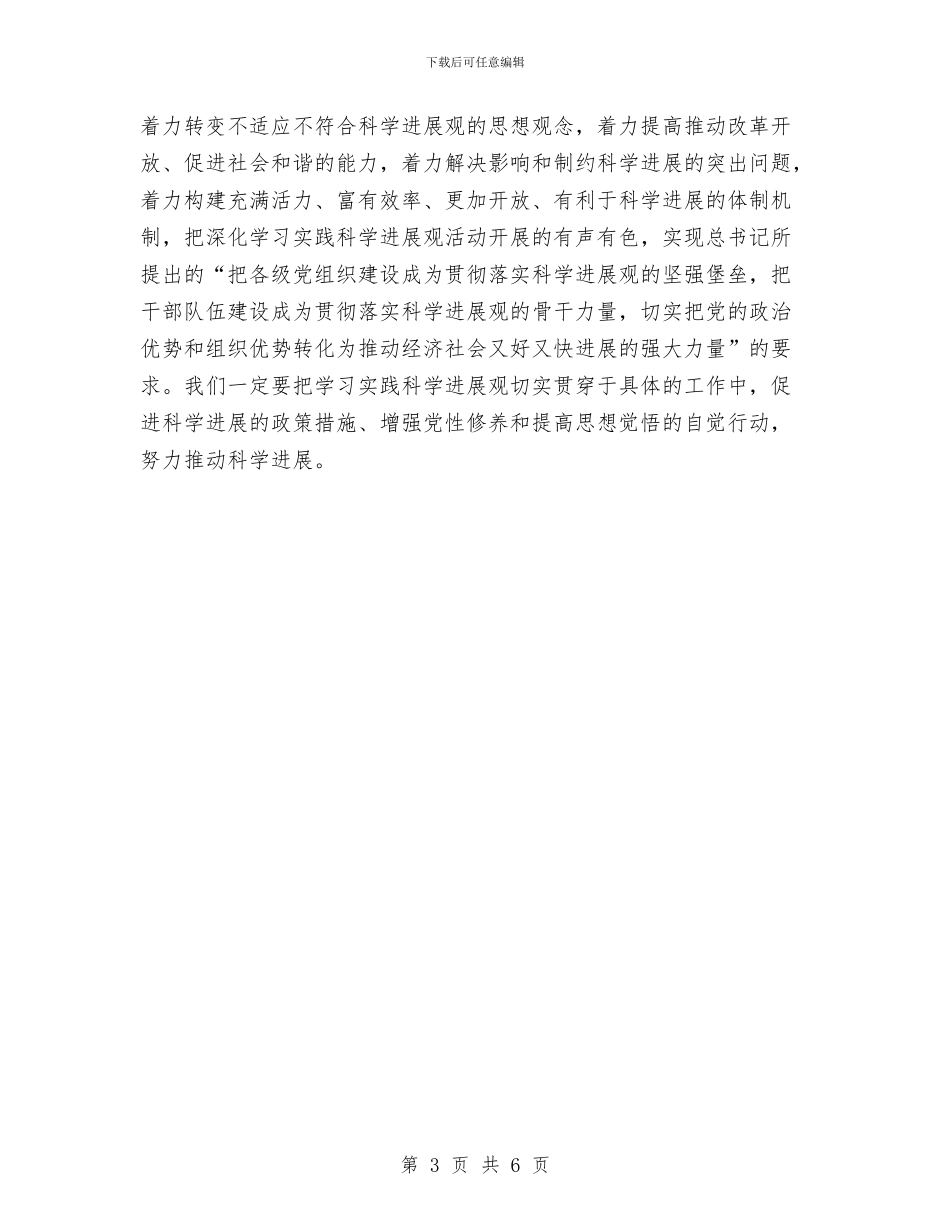 下载后可任意编辑

着力转变不适应不符合科学进展观的思想观念，着力提高推动改革开放、促进社会和谐的能力，着力解决影响和制约科学进展的突出问题，着力构建充满活力、富有效率、更加开放、有利于科学进展的体制机制，把深化学习实践科学进展观活动开展的有声有色，实现总书记所提出的“把各级党组织建设成为贯彻落实科学进展观的坚强堡垒，把干部队伍建设成为贯彻落实科学进展观的骨干力量，切实把党的政治优势和组织优势转化为推动经济社会又好又快进展的强大力量”的要求。我们一定要把学习实践科学进展观切实贯穿于具体的工作中，促进科学进展的政策措施、增强党性修养和提高思想觉悟的自觉行动，努力推动科学进展。

第 3 页 共 6 页